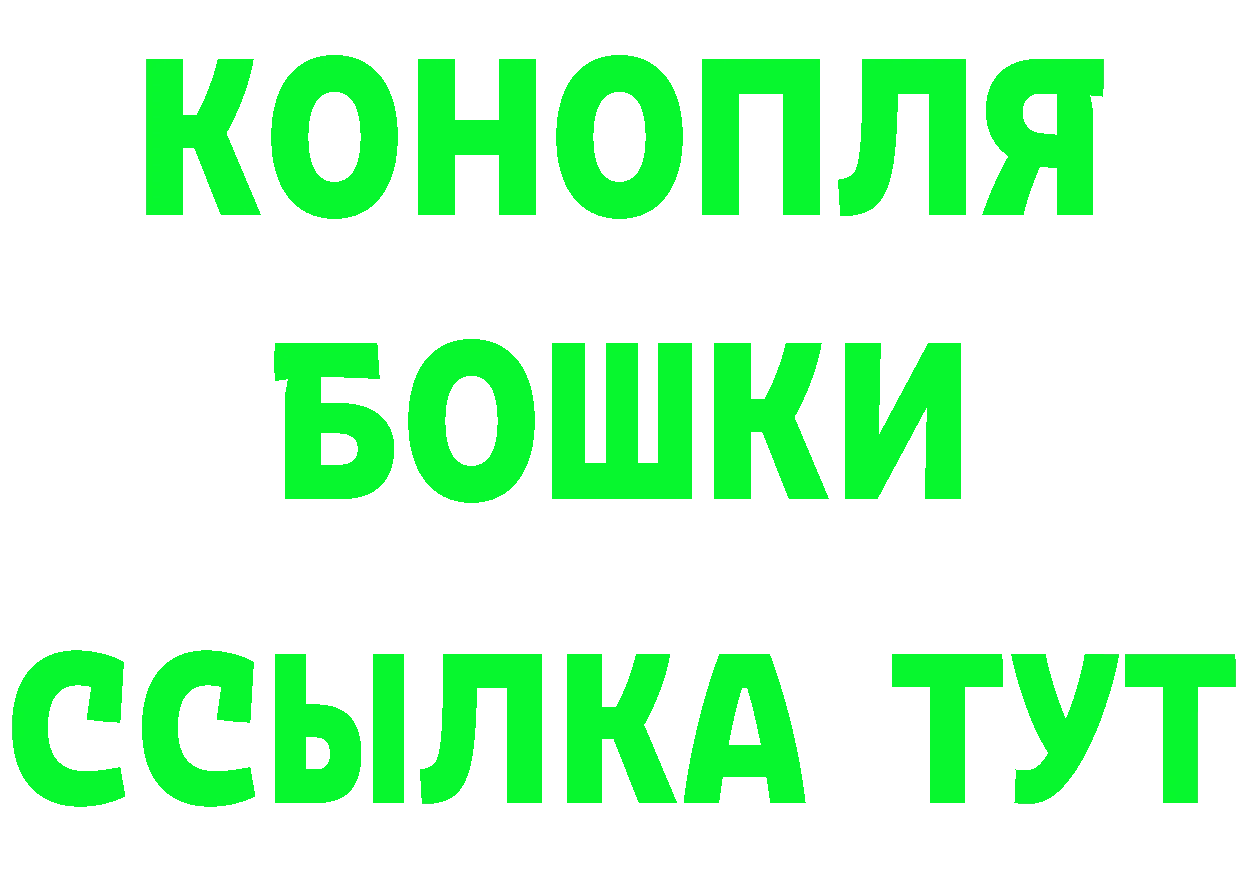 КОНОПЛЯ
БОШКИ
ССЫЛКА ТУТ